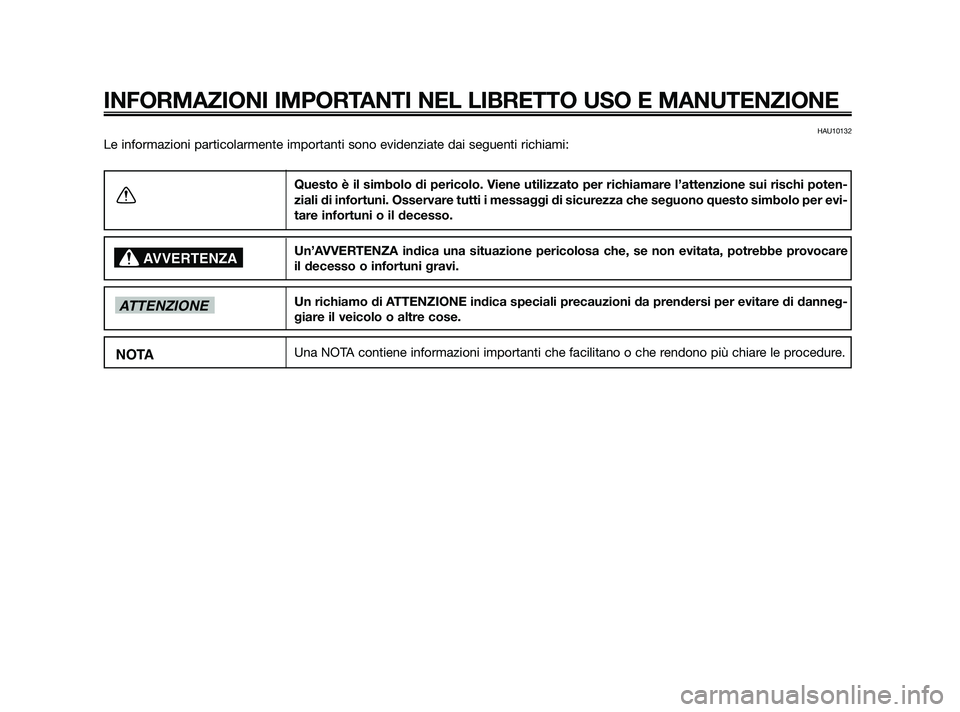 INFORMAZIONI IMPORTANTI NEL LIBRETTO USO E MANUTENZIONE

HAU10132

Le informazioni particolarmente importanti sono evidenziate dai seguenti richiami:

| | |
|---|---|
| | Questo è il simbolo di pericolo. Viene utilizzato per richiamare l'attenzione sui rischi potenziali di infortuni. Osservare tutti i messaggi di sicurezza che seguono questo simbolo per evitare infortuni o il decesso. |
| AVVERTENZA | Un'AVVERTENZA indica una situazione pericolosa che, se non evitata, potrebbe provocare il decesso o infortuni gravi. |
| ATTENZIONE | Un richiamo di ATTENZIONE indica speciali precauzioni da prendersi per evitare di danneggiare il veicolo o altre cose. |
| NOTA | Una NOTA contiene informazioni importanti che facilitano o che rendono più chiare le procedure. |

carmanualsonline.info